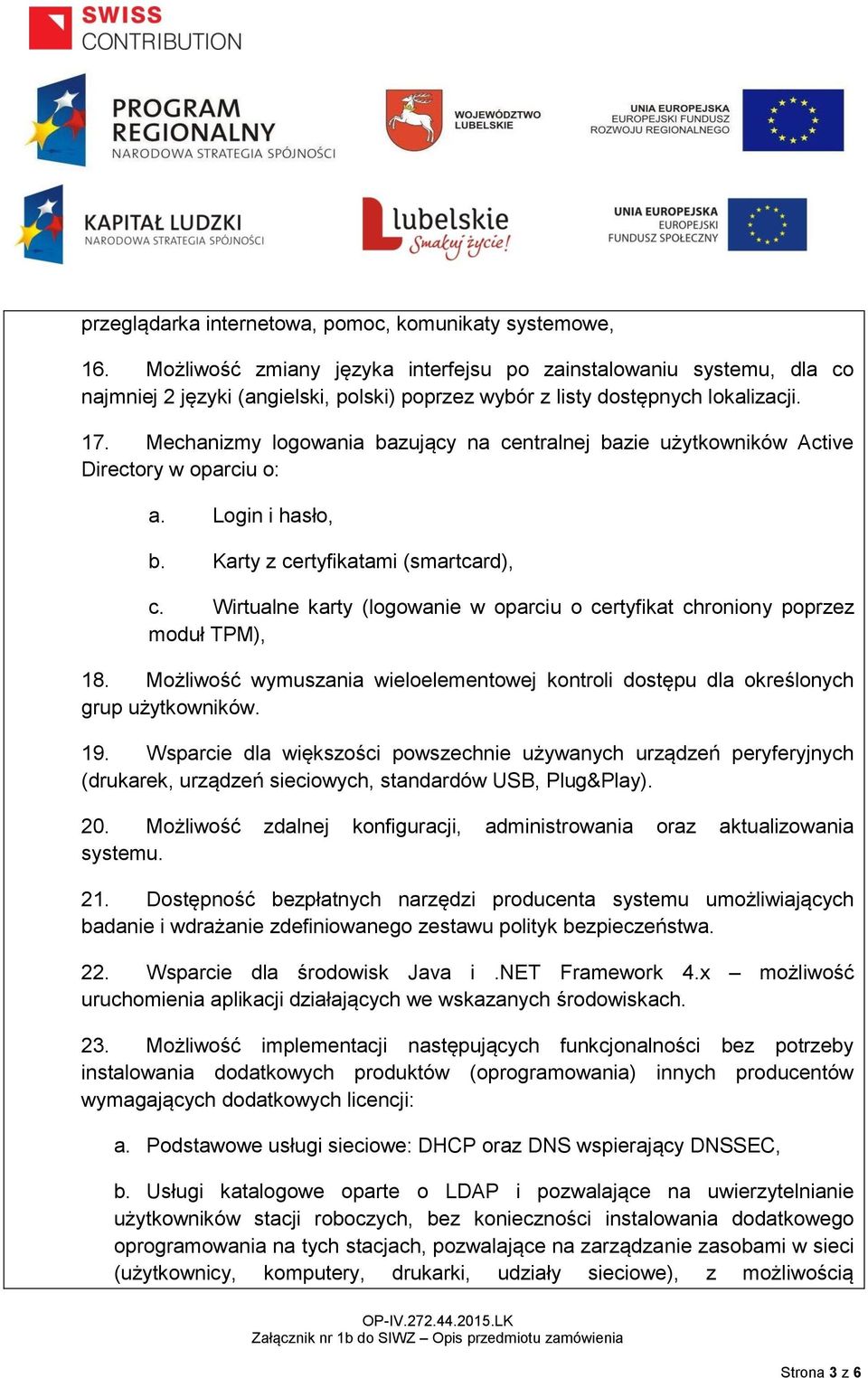 SWISS CONTRIBUTION

PROGRAM REGIONALNY
NARODOWA STRATEGIA SPÓJNOŚCI

WOJEWÓDZTWO LUBELSKIE

UNIA EUROPEJSKA
EUROPEJSKI FUNDUSZ ROZWOJU REGIONALNEGO

KAPITAŁ LUDZKI
NARODOWA STRATEGIA SPÓJNOŚCI

lubelskie
Smakuj życie!

UNIA EUROPEJSKA
EUROPEJSKI FUNDUSZ SPOŁECZNY

przeglądarka internetowa, pomoc, komunikaty systemowe,

16. Możliwość zmiany języka interfejsu po zainstalowaniu systemu, dla co najmniej 2 języki (angielski, polski) poprzez wybór z listy dostępnych lokalizacji.

17. Mechanizmy logowania bazujący na centralnej bazie użytkowników Active Directory w oparciu o:

a. Login i hasło,

b. Karty z certyfikatami (smartcard),

c. Wirtualne karty (logowanie w oparciu o certyfikat chroniony poprzez moduł TPM),

18. Możliwość wymuszania wieloelementowej kontroli dostępu dla określonych grup użytkowników.

19. Wsparcie dla większości powszechnie używanych urządzeń peryferyjnych (drukarek, urządzeń sieciowych, standardów USB, Plug&Play).

20. Możliwość zdalnej konfiguracji, administrowania oraz aktualizowania systemu.

21. Dostępność bezpłatnych narzędzi producenta systemu umożliwiających badanie i wdrażanie zdefiniowanego zestawu polityk bezpieczeństwa.

22. Wsparcie dla środowisk Java i .NET Framework 4.x – możliwość uruchomienia aplikacji działających we wskazanych środowiskach.

23. Możliwość implementacji następujących funkcjonalności bez potrzeby instalowania dodatkowych produktów (oprogramowania) innych producentów wymagających dodatkowych licencji:

a. Podstawowe usługi sieciowe: DHCP oraz DNS wspierający DNSSEC,

b. Usługi katalogowe oparte o LDAP i pozwalające na uwierzytelnianie użytkowników stacji roboczych, bez konieczności instalowania dodatkowego oprogramowania na tych stacjach, pozwalające na zarządzanie zasobami w sieci (użytkownicy, komputery, drukarki, udziały sieciowe), z możliwością

OP-IV.272.44.2015.LK
Załącznik nr 1b do SIWZ – Opis przedmiotu zamówienia

Strona 3 z 6